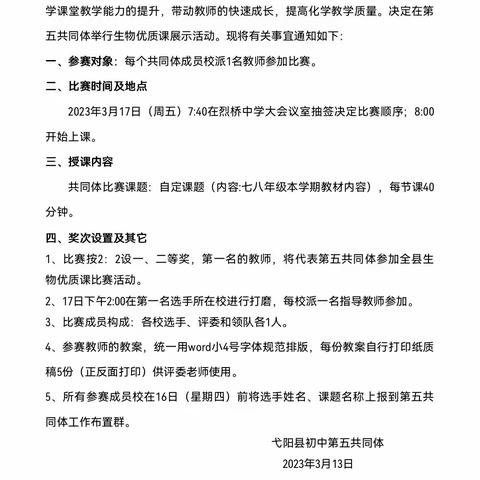 学课堂教学能力的提升，带动教师的快速成长，提高化学教学质量。决定在第五共同体举行生物优质课展示活动。现将有关事宜通知如下：

一、参赛对象：每个共同体成员校派1名教师参加比赛。

二、比赛时间及地点

2023年3月17日（周五）7:40在烈桥中学大会议室抽签决定比赛顺序；8:00开始上课。

三、授课内容

共同体比赛课题：自定课题（内容:七八年级本学期教材内容），每节课40分钟。

四、奖次设置及其它

1、比赛按2：2设一、二等奖，第一名的教师，将代表第五共同体参加全县生物优质课比赛活动。

2、17日下午2:00在第一名选手所在校进行打磨，每校派一名指导教师参加。

3、比赛成员构成：各校选手、评委和领队各1人。

4、参赛教师的教案，统一用word小4号字体规范排版，每份教案自行打印纸质稿5份（正反面打印）供评委老师使用。

5、所有参赛成员校在16日（星期四）前将选手姓名、课题名称上报到第五共同体工作布置群。

弋阳县初中第五共同体

2023年3月13日